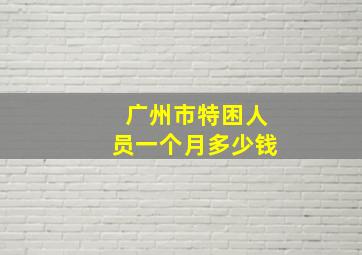 广州市特困人员一个月多少钱